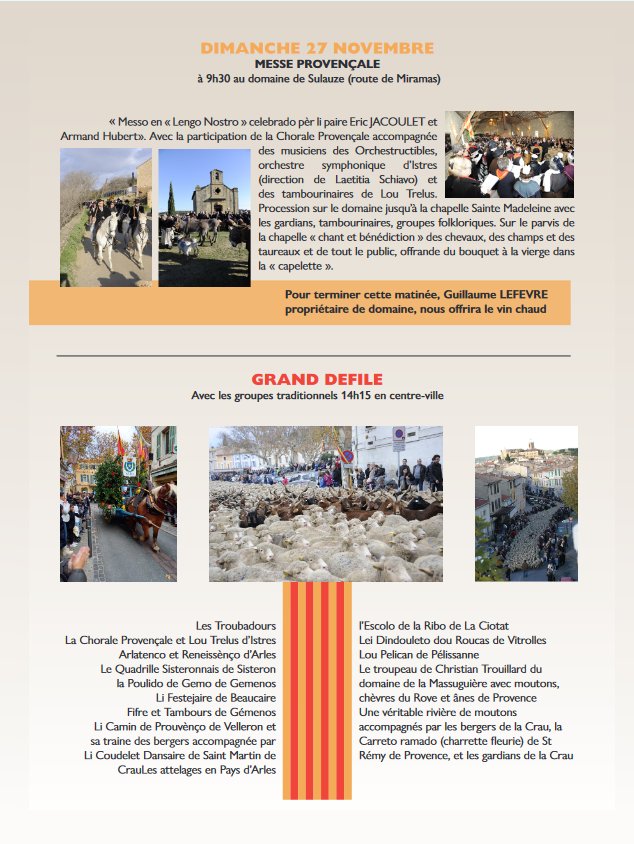 DIMANCHE 27 NOVEMBRE
MESSE PROVENÇALE
à 9h30 au domaine de Sulauze (route de Miramas)

« Messo en « Lengo Nostro » celebrado pèr li paire Eric JACOULET et Armand Hubert». Avec la participation de la Chorale Provençale accompagnée des musiciens des Orchestructibles, orchestre symphonique d'Istres (direction de Laetitia Schiavo) et des tambourinaires de Lou Trelus. Procession sur le domaine jusqu'à la chapelle Sainte Madeleine avec les gardians, tambourinaires, groupes folkloriques. Sur le parvis de la chapelle « chant et bénédiction » des chevaux, des champs et des taureaux et de tout le public, offrande du bouquet à la vierge dans la « capelette ».

Pour terminer cette matinée, Guillaume LEFEVRE propriétaire de domaine, nous offrira le vin chaud

GRAND DEFILE
Avec les groupes traditionnels 14h15 en centre-ville

Les Troubadours
La Chorale Provençale et Lou Trelus d'Istres
Arlatenco et Reneissènço d'Arles
Le Quadrille Sisteronnais de Sisteron
la Poulido de Gemo de Gemenos
Li Festejaire de Beaucaire
Fifre et Tambours de Gémenos
Li Camin de Prouvènço de Velleron et sa traine des bergers accompagnée par
Li Coudelet Dansaire de Saint Martin de CrauLes attelages en Pays d'Arles

l'Escolo de la Ribo de La Ciotat
Lei Dindouleto dou Roucas de Vitrolles
Lou Pelican de Pélissanne
Le troupeau de Christian Trouillard du domaine de la Massuguière avec moutons, chèvres du Rove et ânes de Provence
Une véritable rivière de moutons accompagnés par les bergers de la Crau, la Carreto ramado (charrette fleurie) de St Rémy de Provence, et les gardians de la Crau